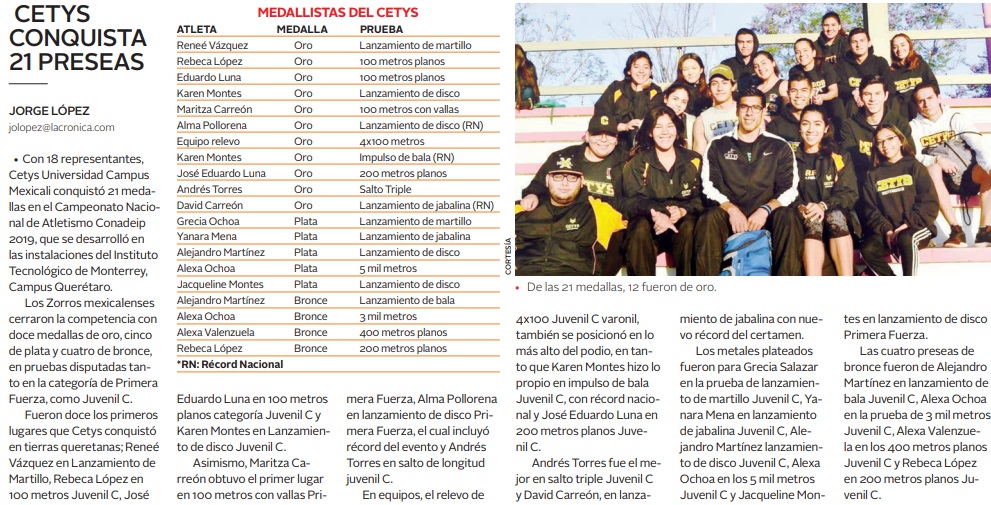 CETYS CONQUISTA 21 PRESEAS

JORGE LÓPEZ
jolopez@lacronica.com

• Con 18 representantes, Cetys Universidad Campus Mexicali conquistó 21 medallas en el Campeonato Nacional de Atletismo Conadeip 2019, que se desarrolló en las instalaciones del Instituto Tecnológico de Monterrey, Campus Querétaro.

Los Zorros mexicalenses cerraron la competencia con doce medallas de oro, cinco de plata y cuatro de bronce, en pruebas disputadas tanto en la categoría de Primera Fuerza, como Juvenil C.

Fueron doce los primeros lugares que Cetys conquistó en tierras queretanas; Reneé Vázquez en Lanzamiento de Martillo, Rebeca López en 100 metros Juvenil C, José

MEDALLISTAS DEL CETYS

| ATLETA | MEDALLA | PRUEBA |
|---|---|---|
| Reneé Vázquez | Oro | Lanzamiento de martillo |
| Rebeca López | Oro | 100 metros planos |
| Eduardo Luna | Oro | 100 metros planos |
| Karen Montes | Oro | Lanzamiento de disco |
| Maritza Carreón | Oro | 100 metros con vallas |
| Alma Pollorena | Oro | Lanzamiento de disco (RN) |
| Equipo relevo | Oro | 4x100 metros |
| Karen Montes | Oro | Impulso de bala (RN) |
| José Eduardo Luna | Oro | 200 metros planos |
| Andrés Torres | Oro | Salto Triple |
| David Carreón | Oro | Lanzamiento de jabalina (RN) |
| Grecia Ochoa | Plata | Lanzamiento de martillo |
| Yanara Mena | Plata | Lanzamiento de jabalina |
| Alejandro Martínez | Plata | Lanzamiento de disco |
| Alexa Ochoa | Plata | 5 mil metros |
| Jacqueline Montes | Plata | Lanzamiento de disco |
| Alejandro Martínez | Bronce | Lanzamiento de bala |
| Alexa Ochoa | Bronce | 3 mil metros |
| Alexa Valenzuela | Bronce | 400 metros planos |
| Rebeca López | Bronce | 200 metros planos |

*RN: Récord Nacional

Eduardo Luna en 100 metros planos categoría Juvenil C y Karen Montes en Lanzamiento de disco Juvenil C.

Asimismo, Maritza Carreón obtuvo el primer lugar en 100 metros con vallas Primera Fuerza, Alma Pollorena en lanzamiento de disco Primera Fuerza, el cual incluyó récord del evento y Andrés Torres en salto de longitud juvenil C.

En equipos, el relevo de

CORTESÍA

• De las 21 medallas, 12 fueron de oro.

4x100 Juvenil C varonil, también se posicionó en lo más alto del podio, en tanto que Karen Montes hizo lo propio en impulso de bala Juvenil C, con récord nacional y José Eduardo Luna en 200 metros planos Juvenil C.

Andrés Torres fue el mejor en salto triple Juvenil C y David Carreón, en lanzamiento de jabalina con nuevo récord del certamen.

Los metales plateados fueron para Grecia Salazar en la prueba de lanzamiento de martillo Juvenil C, Yanara Mena en lanzamiento de jabalina Juvenil C, Alejandro Martínez lanzamiento de disco Juvenil C, Alexa Ochoa en los 5 mil metros Juvenil C y Jacqueline Montes en lanzamiento de disco Primera Fuerza.

Las cuatro preseas de bronce fueron de Alejandro Martínez en lanzamiento de bala Juvenil C, Alexa Ochoa en la prueba de 3 mil metros Juvenil C, Alexa Valenzuela en los 400 metros planos Juvenil C y Rebeca López en 200 metros planos Juvenil C.